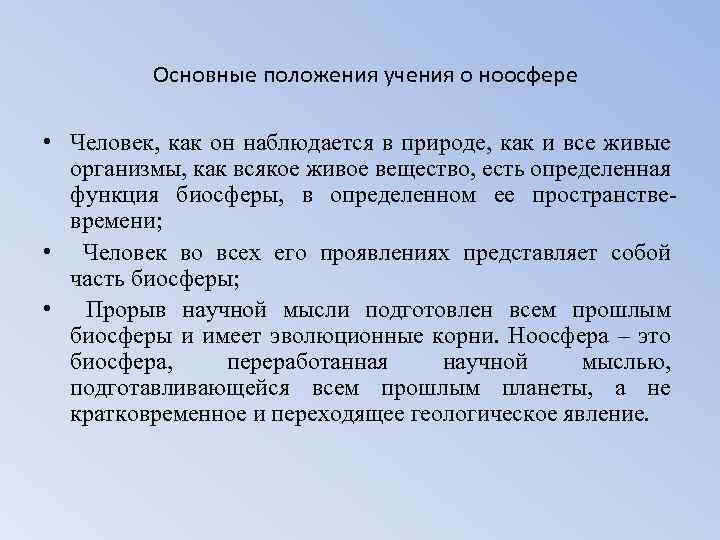 Основные положения учения о ноосфере

• Человек, как он наблюдается в природе, как и все живые организмы, как всякое живое вещество, есть определенная функция биосферы, в определенном ее пространстве-времени;

• Человек во всех его проявлениях представляет собой часть биосферы;

• Прорыв научной мысли подготовлен всем прошлым биосферы и имеет эволюционные корни. Ноосфера – это биосфера, переработанная научной мыслью, подготавливающейся всем прошлым планеты, а не кратковременное и переходящее геологическое явление.